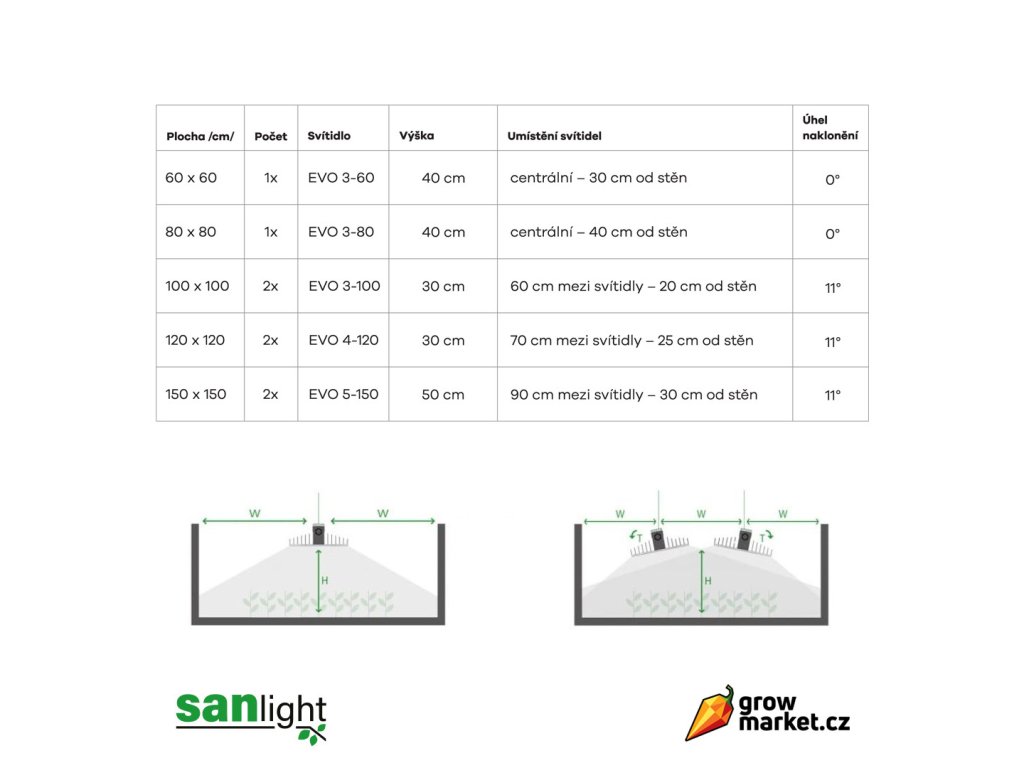 | Plocha /cm/ | Počet | Svítidlo | Výška | Umístění svítidel | Úhel naklonění |
|---|---|---|---|---|---|
| 60 x 60 | 1x | EVO 3-60 | 40 cm | centrální – 30 cm od stěn | 0° |
| 80 x 80 | 1x | EVO 3-80 | 40 cm | centrální – 40 cm od stěn | 0° |
| 100 x 100 | 2x | EVO 3-100 | 30 cm | 60 cm mezi svítidly – 20 cm od stěn | 11° |
| 120 x 120 | 2x | EVO 4-120 | 30 cm | 70 cm mezi svítidly – 25 cm od stěn | 11° |
| 150 x 150 | 2x | EVO 5-150 | 50 cm | 90 cm mezi svítidly – 30 cm od stěn | 11° |

W W H

W W W T T H

sanlight

grow market.cz